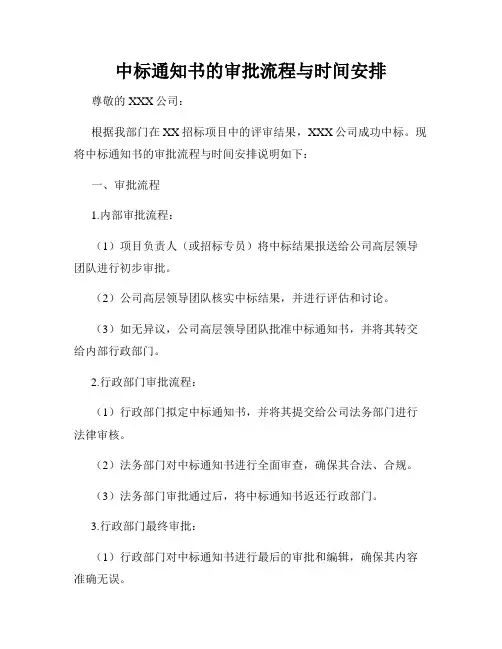 中标通知书的审批流程与时间安排

尊敬的 XXX 公司：

根据我部门在 XX 招标项目中的评审结果，XXX 公司成功中标。现将中标通知书的审批流程与时间安排说明如下：

一、审批流程

1.内部审批流程：

（1）项目负责人（或招标专员）将中标结果报送给公司高层领导团队进行初步审批。

（2）公司高层领导团队核实中标结果，并进行评估和讨论。

（3）如无异议，公司高层领导团队批准中标通知书，并将其转交给内部行政部门。

2.行政部门审批流程：

（1）行政部门拟定中标通知书，并将其提交给公司法务部门进行法律审核。

（2）法务部门对中标通知书进行全面审查，确保其合法、合规。

（3）法务部门审批通过后，将中标通知书返还行政部门。

3.行政部门最终审批：

（1）行政部门对中标通知书进行最后的审批和编辑，确保其内容准确无误。